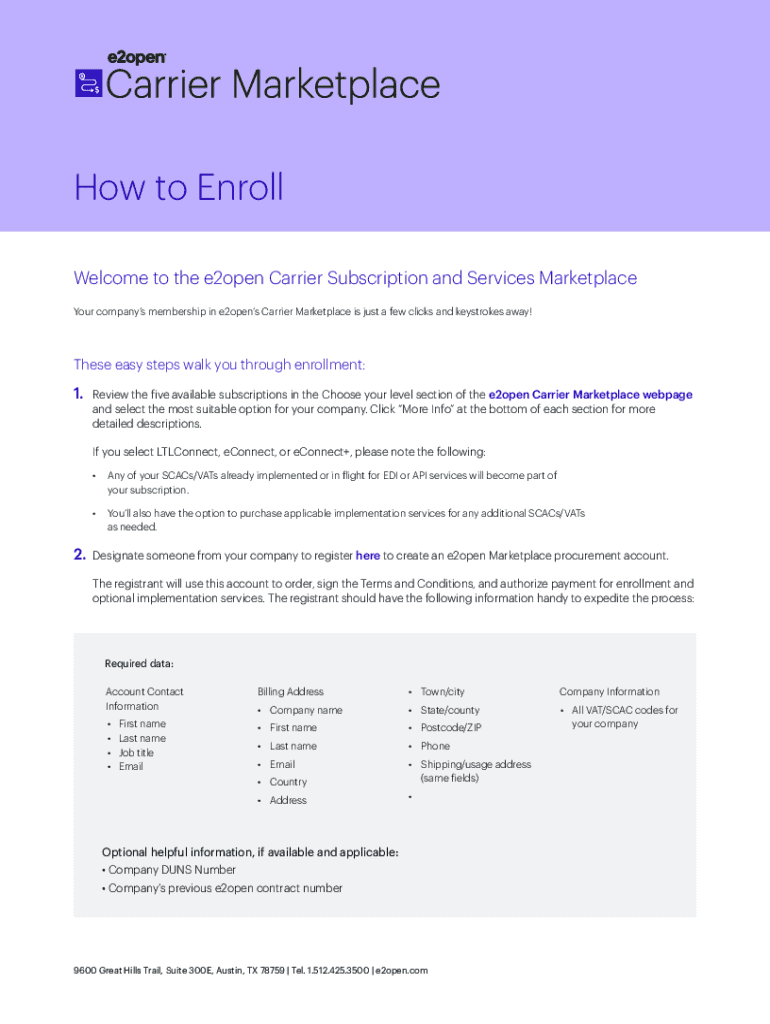 e2open

Carrier Marketplace

How to Enroll

Welcome to the e2open Carrier Subscription and Services Marketplace

Your company's membership in e2open's Carrier Marketplace is just a few clicks and keystrokes away!

These easy steps walk you through enrollment:

1. Review the five available subscriptions in the Choose your level section of the e2open Carrier Marketplace webpage and select the most suitable option for your company. Click "More Info" at the bottom of each section for more detailed descriptions.

If you select LTLConnect, eConnect, or eConnect+, please note the following:

• Any of your SCACs/VATs already implemented or in flight for EDI or API services will become part of your subscription.

• You'll also have the option to purchase applicable implementation services for any additional SCACs/VATs as needed.

2. Designate someone from your company to register here to create an e2open Marketplace procurement account.

The registrant will use this account to order, sign the Terms and Conditions, and authorize payment for enrollment and optional implementation services. The registrant should have the following information handy to expedite the process:

Required data:

Account Contact Information
• First name
• Last name
• Job title
• Email

Billing Address
• Company name
• First name
• Last name
• Email
• Country
• Address

• Town/city
• State/county
• Postcode/ZIP
• Phone
• Shipping/usage address (same fields)
•

Company Information
• All VAT/SCAC codes for your company

Optional helpful information, if available and applicable:
• Company DUNS Number
• Company's previous e2open contract number

9600 Great Hills Trail, Suite 300E, Austin, TX 78759 | Tel. 1.512.425.3500 | e2open.com